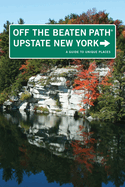 OFF THE BEATEN PATH®
UPSTATE NEW YORK

A GUIDE TO UNIQUE PLACES